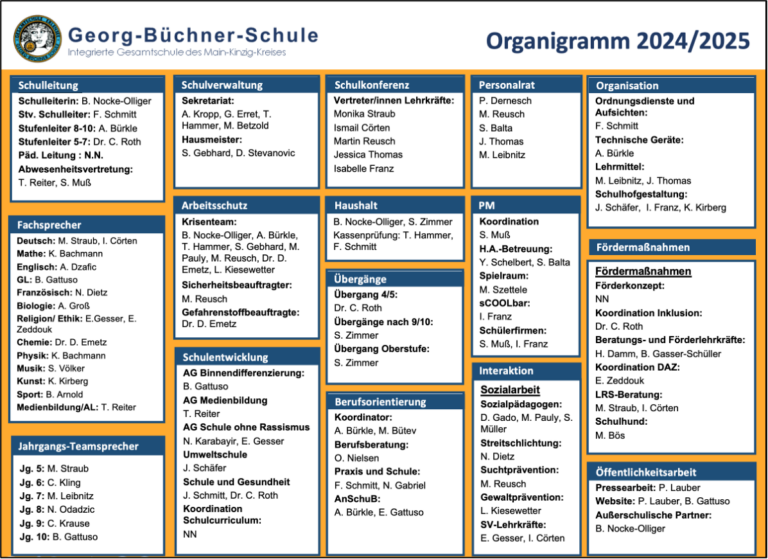 Georg-Büchner-Schule
Integrierte Gesamtschule des Main-Kinzig-Kreises

Organigramm 2024/2025

Schulleitung
Schulleiterin: B. Nocke-Olliger
Stv. Schulleiter: F. Schmitt
Stufenleiter 8-10: A. Bürkle
Stufenleiter 5-7: Dr. C. Roth
Päd. Leitung : N.N.
Abwesenheitsvertretung:
T. Reiter, S. Muß

Fachsprecher
Deutsch: M. Straub, I. Cörten
Mathe: K. Bachmann
Englisch: A. Dzafic
GL: B. Gattuso
Französisch: N. Dietz
Biologie: A. Groß
Religion/ Ethik: E.Gesser, E. Zeddouk
Chemie: Dr. D. Emetz
Physik: K. Bachmann
Musik: S. Völker
Kunst: K. Kirberg
Sport: B. Arnold
Medienbildung/AL: T. Reiter

Jahrgangs-Teamsprecher
Jg. 5: M. Straub
Jg. 6: C. Kling
Jg. 7: M. Leibnitz
Jg. 8: N. Odadzic
Jg. 9: C. Krause
Jg. 10: B. Gattuso

Schulverwaltung
Sekretariat:
A. Kropp, G. Erret, T. Hammer, M. Betzold
Hausmeister:
S. Gebhard, D. Stevanovic

Arbeitsschutz
Krisenteam:
B. Nocke-Olliger, A. Bürkle, T. Hammer, S. Gebhard, M. Pauly, M. Reusch, Dr. D. Emetz, L. Kiesewetter
Sicherheitsbeauftragter:
M. Reusch
Gefahrenstoffbeauftragte:
Dr. D. Emetz

Schulentwicklung
AG Binnendifferenzierung:
B. Gattuso
AG Medienbildung
T. Reiter
AG Schule ohne Rassismus
N. Karabayir, E. Gesser
Umweltschule
J. Schäfer
Schule und Gesundheit
J. Schmitt, Dr. C. Roth
Koordination Schulcurriculum:
NN

Schulkonferenz
Vertreter/innen Lehrkräfte:
Monika Straub
Ismail Cörten
Martin Reusch
Jessica Thomas
Isabelle Franz

Haushalt
B. Nocke-Olliger, S. Zimmer
Kassenprüfung: T. Hammer, F. Schmitt

Übergänge
Übergang 4/5:
Dr. C. Roth
Übergänge nach 9/10:
S. Zimmer
Übergang Oberstufe:
S. Zimmer

Berufsorientierung
Koordinator:
A. Bürkle, M. Bütev
Berufsberatung:
O. Nielsen
Praxis und Schule:
F. Schmitt, N. Gabriel
AnSchuB:
A. Bürkle, E. Gattuso

Personalrat
P. Dernesch
M. Reusch
S. Balta
J. Thomas
M. Leibnitz

PM
Koordination
S. Muß
H.A.-Betreuung:
Y. Schelbert, S. Balta
Spielraum:
M. Szettele
sCOOLbar:
I. Franz
Schülerfirmen:
S. Muß, I. Franz

Interaktion
Sozialarbeit
Sozialpädagogen:
D. Gado, M. Pauly, S. Müller
Streitschlichtung:
N. Dietz
Suchtprävention:
M. Reusch
Gewaltprävention:
L. Kiesewetter
SV-Lehrkräfte:
E. Gesser, I. Cörten

Organisation
Ordnungsdienste und Aufsichten:
F. Schmitt
Technische Geräte:
A. Bürkle
Lehrmittel:
M. Leibnitz, J. Thomas
Schulhofgestaltung:
J. Schäfer, I. Franz, K. Kirberg

Fördermaßnahmen
Fördermaßnahmen
Förderkonzept:
NN
Koordination Inklusion:
Dr. C. Roth
Beratungs- und Förderlehrkräfte:
H. Damm, B. Gasser-Schüller
Koordination DAZ:
E. Zeddouk
LRS-Beratung:
M. Straub, I. Cörten
Schulhund:
M. Bös

Öffentlichkeitsarbeit
Pressearbeit: P. Lauber
Website: P. Lauber, B. Gattuso
Außerschulische Partner:
B. Nocke-Olliger